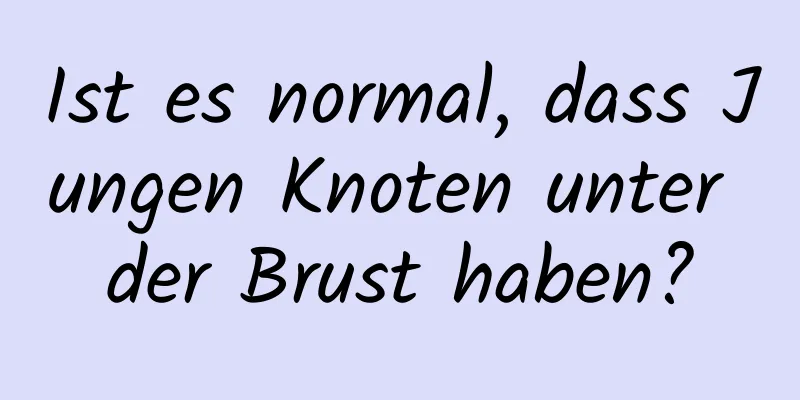 Ist es normal, dass Jungen Knoten unter der Brust haben?